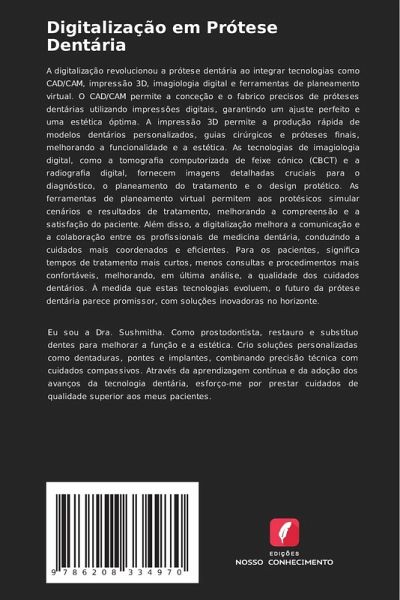 Digitalização em Prótese Dentária

A digitalização revolucionou a prótese dentária ao integrar tecnologias como CAD/CAM, impressão 3D, imagiologia digital e ferramentas de planeamento virtual. O CAD/CAM permite a conceção e o fabrico precisos de próteses dentárias utilizando impressões digitais, garantindo um ajuste perfeito e uma estética óptima. A impressão 3D permite a produção rápida de modelos dentários personalizados, guias cirúrgicos e próteses finais, melhorando a funcionalidade e a estética. As tecnologias de imagiologia digital, como a tomografia computorizada de feixe cónico (CBCT) e a radiografia digital, fornecem imagens detalhadas cruciais para o diagnóstico, o planeamento do tratamento e o design protético. As ferramentas de planeamento virtual permitem aos protésicos simular cenários e resultados de tratamento, melhorando a compreensão e a satisfação do paciente. Além disso, a digitalização melhora a comunicação e a colaboração entre os profissionais de medicina dentária, conduzindo a cuidados mais coordenados e eficientes. Para os pacientes, significa tempos de tratamento mais curtos, menos consultas e procedimentos mais confortáveis, melhorando, em última análise, a qualidade dos cuidados dentários. À medida que estas tecnologias evoluem, o futuro da prótese dentária parece promissor, com soluções inovadoras no horizonte.

Eu sou a Dra. Sushmitha. Como prostodontista, restauro e substituo dentes para melhorar a função e a estética. Crio soluções personalizadas como dentaduras, pontes e implantes, combinando precisão técnica com cuidados compassivos. Através da aprendizagem contínua e da adoção dos avanços da tecnologia dentária, esforço-me por prestar cuidados de qualidade superior aos meus pacientes.

9 786208 334970

EDIÇÕES
NOSSO CONHECIMENTO